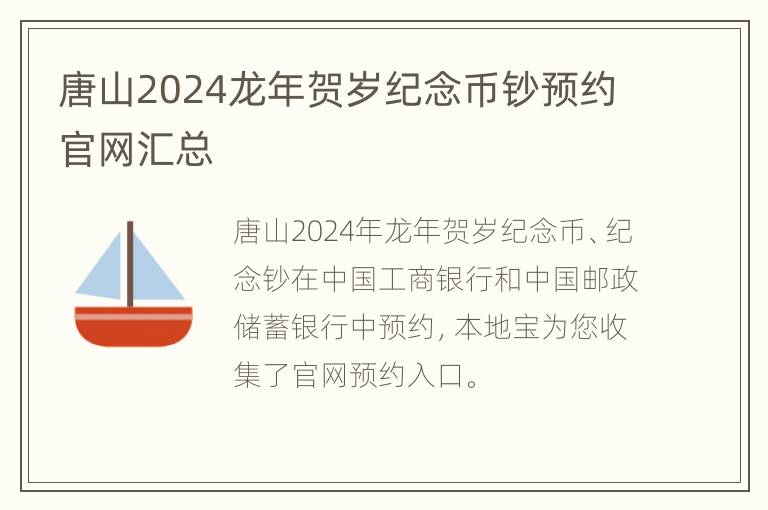 唐山2024龙年贺岁纪念币钞预约官网汇总

唐山2024年龙年贺岁纪念币、纪念钞在中国工商银行和中国邮政储蓄银行中预约，本地宝为您收集了官网预约入口。